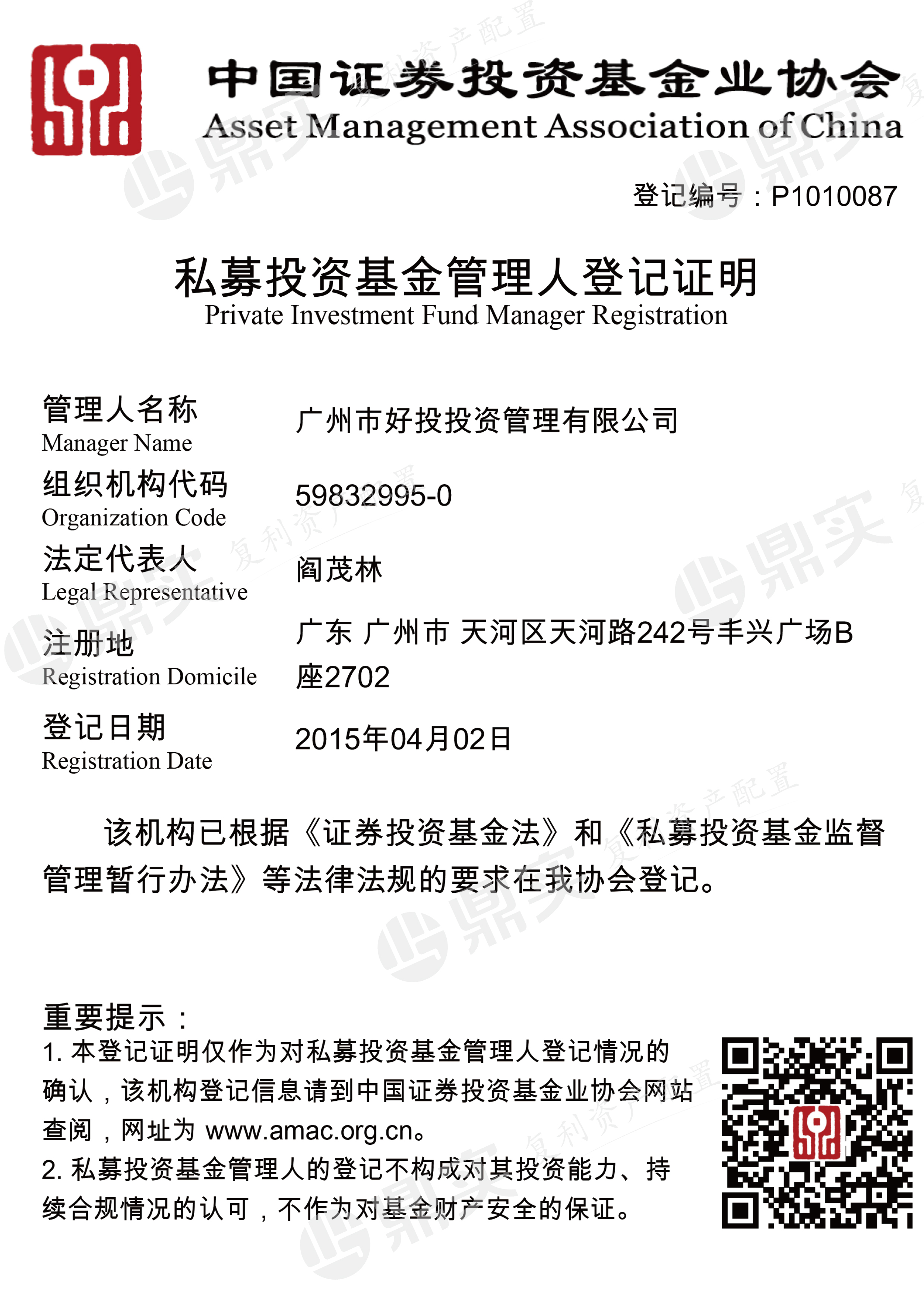 中国证券投资基金业协会
Asset Management Association of China

登记编号：P1010087

私募投资基金管理人登记证明
Private Investment Fund Manager Registration

管理人名称
Manager Name
广州市好投投资管理有限公司

组织机构代码
Organization Code
59832995-0

法定代表人
Legal Representative
阎茂林

注册地
Registration Domicile
广东 广州市 天河区天河路242号丰兴广场B座2702

登记日期
Registration Date
2015年04月02日

该机构已根据《证券投资基金法》和《私募投资基金监督管理暂行办法》等法律法规的要求在我协会登记。

重要提示：
1. 本登记证明仅作为对私募投资基金管理人登记情况的确认，该机构登记信息请到中国证券投资基金业协会网站查阅，网址为 www.amac.org.cn。
2. 私募投资基金管理人的登记不构成对其投资能力、持续合规情况的认可，不作为对基金财产安全的保证。

鼎实 复利资产配置